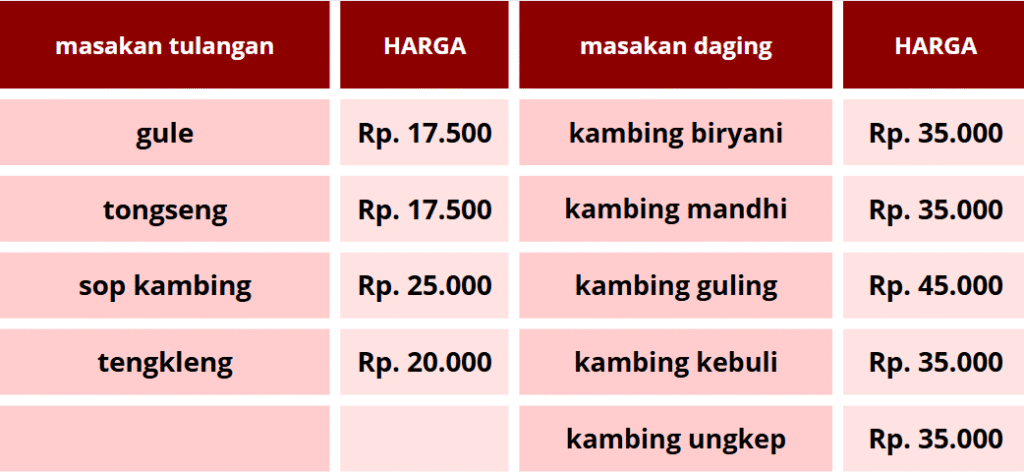 | masakan tulangan | HARGA | masakan daging | HARGA |
|---|---|---|---|
| gule | Rp. 17.500 | kambing biryani | Rp. 35.000 |
| tongseng | Rp. 17.500 | kambing mandhi | Rp. 35.000 |
| sop kambing | Rp. 25.000 | kambing guling | Rp. 45.000 |
| tengkleng | Rp. 20.000 | kambing kebuli | Rp. 35.000 |
| | | kambing ungkep | Rp. 35.000 |